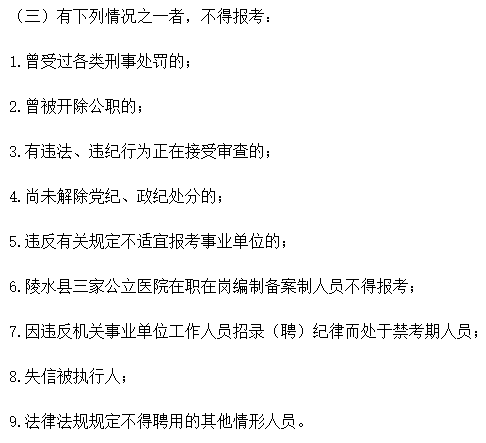 （三）有下列情况之一者，不得报考：

1.曾受过各类刑事处罚的；

2.曾被开除公职的；

3.有违法、违纪行为正在接受审查的；

4.尚未解除党纪、政纪处分的；

5.违反有关规定不适宜报考事业单位的；

6.陵水县三家公立医院在职在岗编制备案制人员不得报考；

7.因违反机关事业单位工作人员招录（聘）纪律而处于禁考期人员；

8.失信被执行人；

9.法律法规规定不得聘用的其他情形人员。